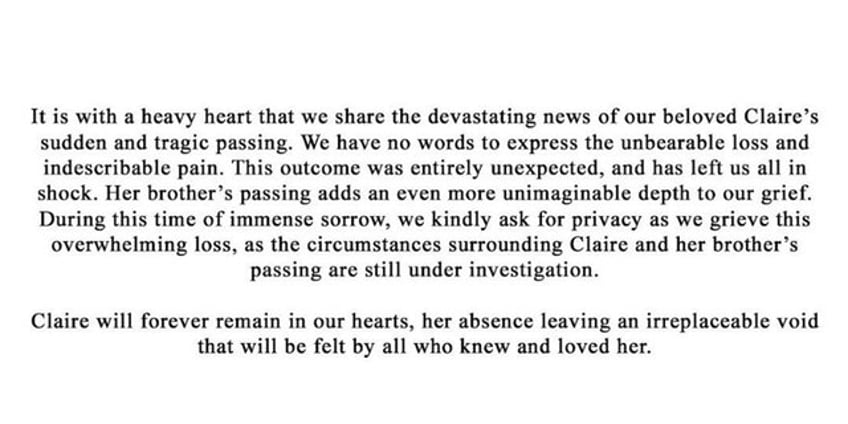 It is with a heavy heart that we share the devastating news of our beloved Claire's sudden and tragic passing. We have no words to express the unbearable loss and indescribable pain. This outcome was entirely unexpected, and has left us all in shock. Her brother's passing adds an even more unimaginable depth to our grief. During this time of immense sorrow, we kindly ask for privacy as we grieve this overwhelming loss, as the circumstances surrounding Claire and her brother's passing are still under investigation.

Claire will forever remain in our hearts, her absence leaving an irreplaceable void that will be felt by all who knew and loved her.